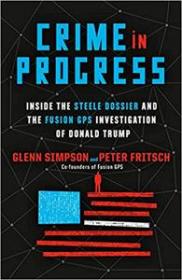 CRIME IN PROGRESS

INSIDE THE STEELE DOSSIER AND THE FUSION GPS INVESTIGATION OF DONALD TRUMP

GLENN SIMPSON and PETER FRITSCH
Co-founders of Fusion GPS